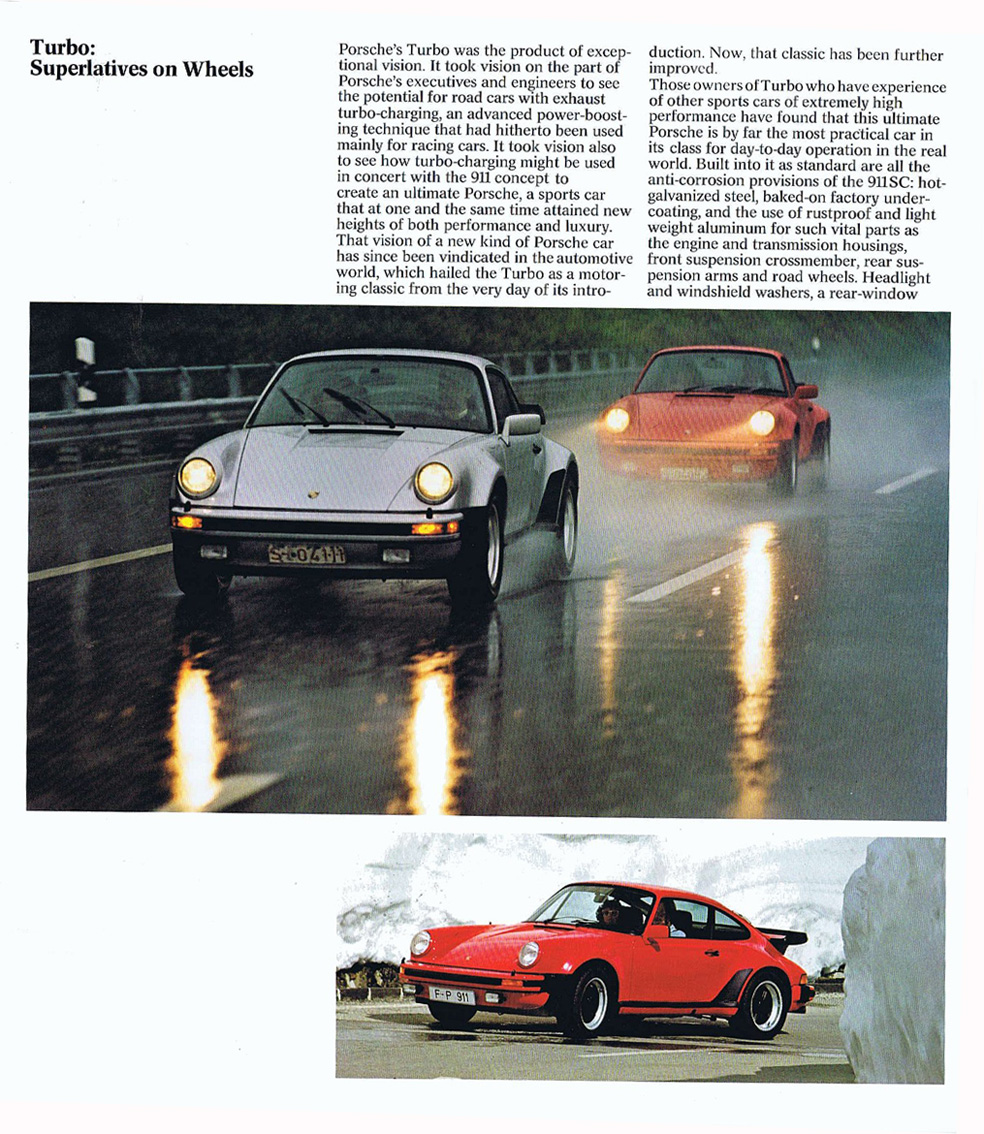 Turbo:
Superlatives on Wheels

Porsche's Turbo was the product of exceptional vision. It took vision on the part of Porsche's executives and engineers to see the potential for road cars with exhaust turbo-charging, an advanced power-boosting technique that had hitherto been used mainly for racing cars. It took vision also to see how turbo-charging might be used in concert with the 911 concept to create an ultimate Porsche, a sports car that at one and the same time attained new heights of both performance and luxury. That vision of a new kind of Porsche car has since been vindicated in the automotive world, which hailed the Turbo as a motoring classic from the very day of its introduction. Now, that classic has been further improved.

Those owners of Turbo who have experience of other sports cars of extremely high performance have found that this ultimate Porsche is by far the most practical car in its class for day-to-day operation in the real world. Built into it as standard are all the anti-corrosion provisions of the 911SC: hot-galvanized steel, baked-on factory undercoating, and the use of rustproof and light weight aluminum for such vital parts as the engine and transmission housings, front suspension crossmember, rear suspension arms and road wheels. Headlight and windshield washers, a rear-window

S-CO 411

F-P 911